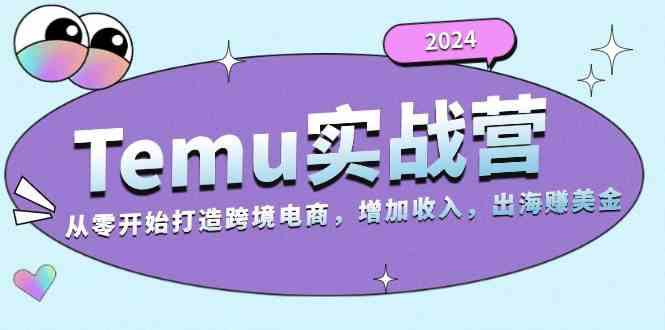 2024

Temu实战营

从零开始打造跨境电商，增加收入，出海赚美金